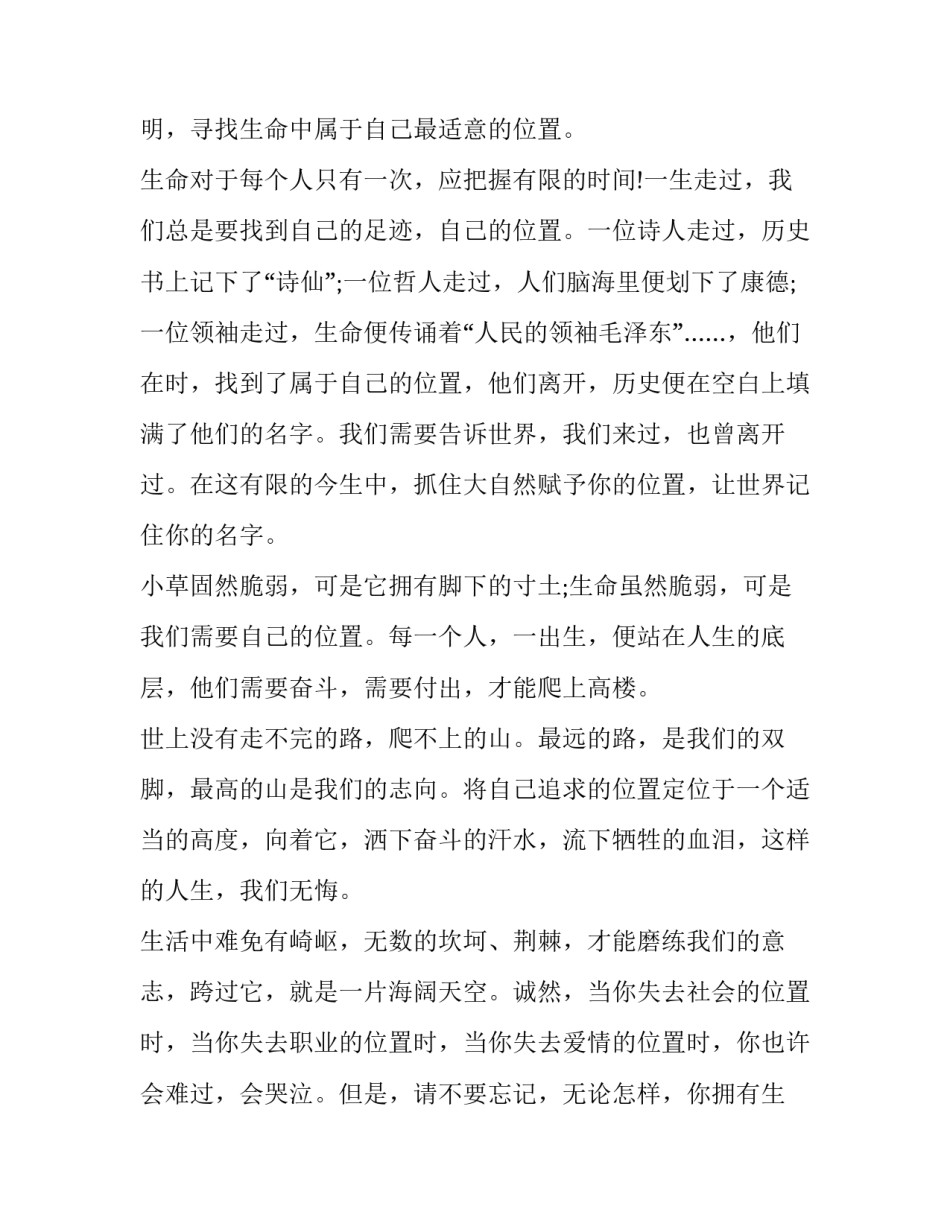 明，寻找生命中属于自己最适意的位置。

生命对于每个人只有一次，应把握有限的时间!一生走过，我们总是要找到自己的足迹，自己的位置。一位诗人走过，历史书上记下了“诗仙”;一位哲人走过，人们脑海里便划下了康德;一位领袖走过，生命便传诵着“人民的领袖毛泽东”……，他们在时，找到了属于自己的位置，他们离开，历史便在空白上填满了他们的名字。我们需要告诉世界，我们来过，也曾离开过。在这有限的今生中，抓住大自然赋予你的位置，让世界记住你的名字。

小草固然脆弱，可是它拥有脚下的寸土;生命虽然脆弱，可是我们需要自己的位置。每一个人，一出生，便站在人生的底层，他们需要奋斗，需要付出，才能爬上高楼。

世上没有走不完的路，爬不上的山。最远的路，是我们的双脚，最高的山是我们的志向。将自己追求的位置定位于一个适当的高度，向着它，洒下奋斗的汗水，流下牺牲的血泪，这样的人生，我们无悔。

生活中难免有崎岖，无数的坎坷、荆棘，才能磨练我们的意志，跨过它，就是一片海阔天空。诚然，当你失去社会的位置时，当你失去职业的位置时，当你失去爱情的位置时，你也许会难过，会哭泣。但是，请不要忘记，无论怎样，你拥有生